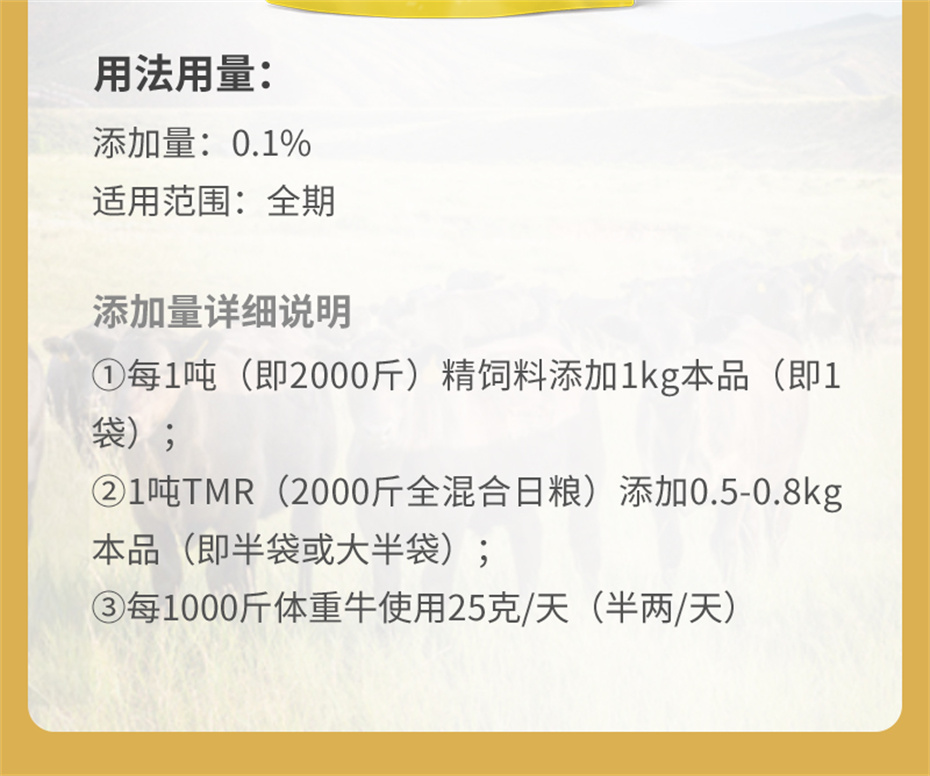 用法用量：

添加量：0.1%

适用范围：全期

添加量详细说明

①每1吨（即2000斤）精饲料添加1kg本品（即1袋）；

②1吨TMR（2000斤全混合日粮）添加0.5-0.8kg本品（即半袋或大半袋）；

③每1000斤体重牛使用25克/天（半两/天）